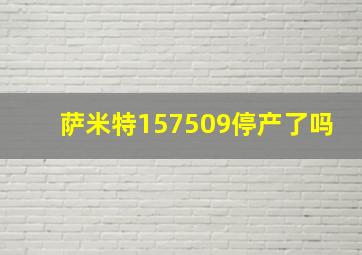 萨米特157509停产了吗